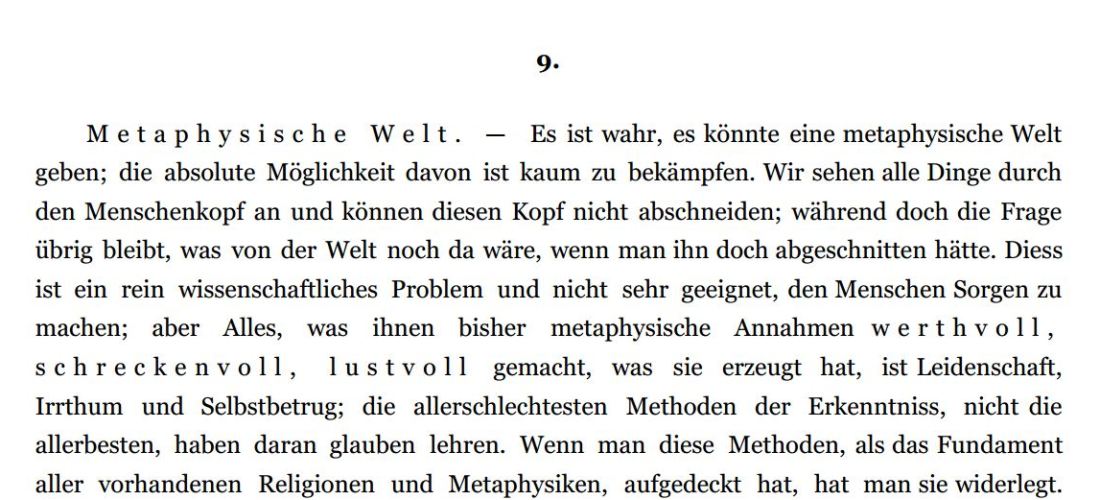 9.

Metaphysische Welt. — Es ist wahr, es könnte eine metaphysische Welt geben; die absolute Möglichkeit davon ist kaum zu bekämpfen. Wir sehen alle Dinge durch den Menschenkopf an und können diesen Kopf nicht abschneiden; während doch die Frage übrig bleibt, was von der Welt noch da wäre, wenn man ihn doch abgeschnitten hätte. Diess ist ein rein wissenschaftliches Problem und nicht sehr geeignet, den Menschen Sorgen zu machen; aber Alles, was ihnen bisher metaphysische Annahmen werthvoll, schreckenvoll, lustvoll gemacht, was sie erzeugt hat, ist Leidenschaft, Irrthum und Selbstbetrug; die allerschlechtesten Methoden der Erkenntniss, nicht die allerbesten, haben daran glauben lehren. Wenn man diese Methoden, als das Fundament aller vorhandenen Religionen und Metaphysiken, aufgedeckt hat, hat man sie widerlegt.